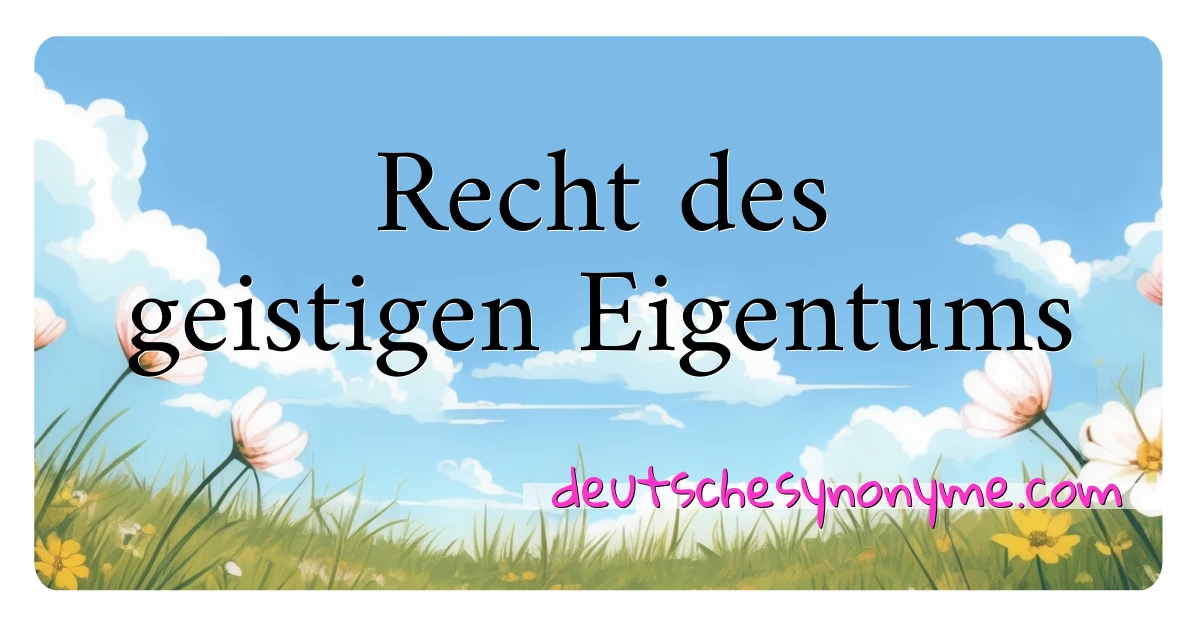 Recht des geistigen Eigentums

deutschesynonyme.com